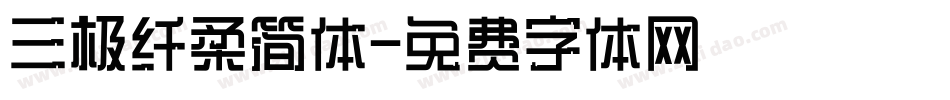 三极纤柔简体-免费字体网